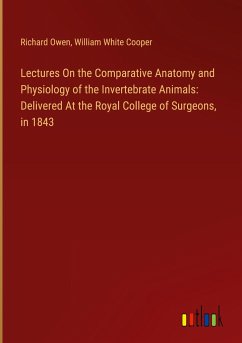 Richard Owen, William White Cooper

Lectures On the Comparative Anatomy and Physiology of the Invertebrate Animals: Delivered At the Royal College of Surgeons, in 1843

outlook